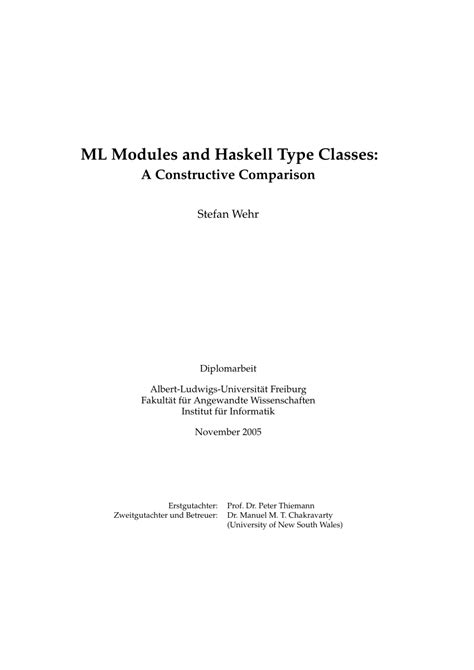 ML Modules and Haskell Type Classes:
A Constructive Comparison

Stefan Wehr

Diplomarbeit

Albert-Ludwigs-Universität Freiburg
Fakultät für Angewandte Wissenschaften
Institut für Informatik

November 2005

Erstgutachter: Prof. Dr. Peter Thiemann
Zweitgutachter und Betreuer: Dr. Manuel M. T. Chakravarty
(University of New South Wales)